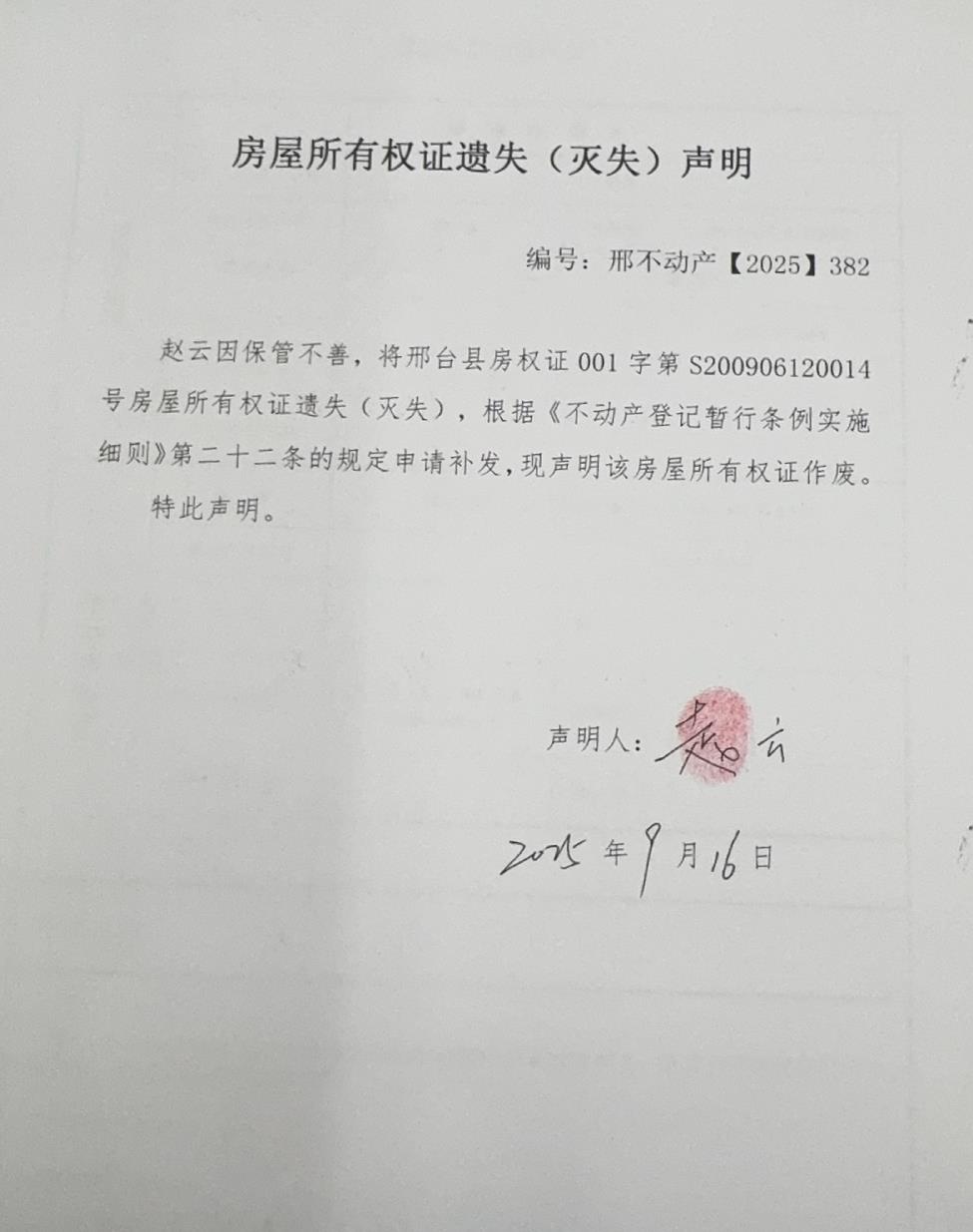 房屋所有权证遗失（灭失）声明

编号：邢不动产【2025】382

赵云因保管不善，将邢台县房权证 001 字第 S200906120014 号房屋所有权证遗失（灭失），根据《不动产登记暂行条例实施细则》第二十二条的规定申请补发，现声明该房屋所有权证作废。

特此声明。

声明人：赵云

2025 年 9 月 16 日